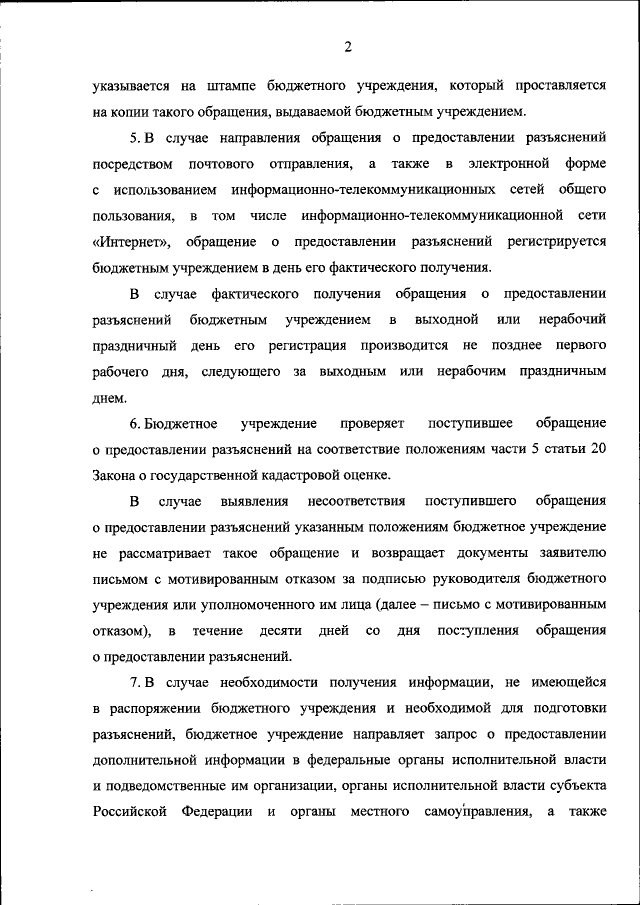 2

указывается на штампе бюджетного учреждения, который проставляется на копии такого обращения, выдаваемой бюджетным учреждением.

5. В случае направления обращения о предоставлении разъяснений посредством почтового отправления, а также в электронной форме с использованием информационно-телекоммуникационных сетей общего пользования, в том числе информационно-телекоммуникационной сети «Интернет», обращение о предоставлении разъяснений регистрируется бюджетным учреждением в день его фактического получения.

В случае фактического получения обращения о предоставлении разъяснений бюджетным учреждением в выходной или нерабочий праздничный день его регистрация производится не позднее первого рабочего дня, следующего за выходным или нерабочим праздничным днем.

6. Бюджетное учреждение проверяет поступившее обращение о предоставлении разъяснений на соответствие положениям части 5 статьи 20 Закона о государственной кадастровой оценке.

В случае выявления несоответствия поступившего обращения о предоставлении разъяснений указанным положениям бюджетное учреждение не рассматривает такое обращение и возвращает документы заявителю письмом с мотивированным отказом за подписью руководителя бюджетного учреждения или уполномоченного им лица (далее – письмо с мотивированным отказом), в течение десяти дней со дня поступления обращения о предоставлении разъяснений.

7. В случае необходимости получения информации, не имеющейся в распоряжении бюджетного учреждения и необходимой для подготовки разъяснений, бюджетное учреждение направляет запрос о предоставлении дополнительной информации в федеральные органы исполнительной власти и подведомственные им организации, органы исполнительной власти субъекта Российской Федерации и органы местного самоуправления, а также